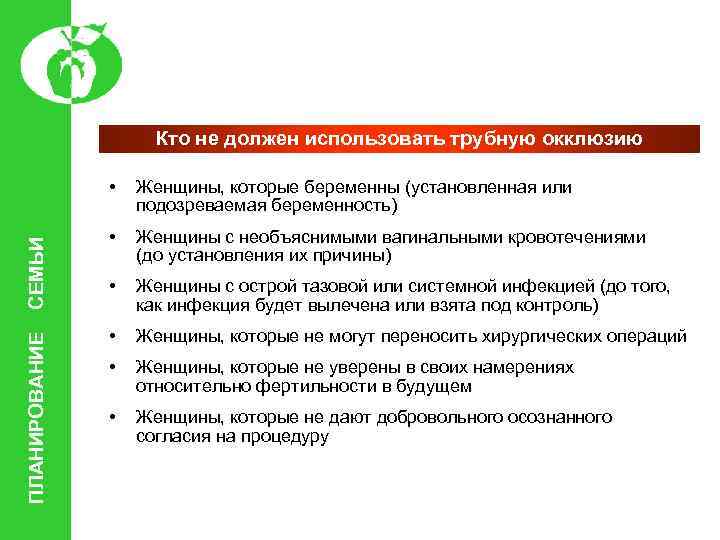 ПЛАНИРОВАНИЕ СЕМЬИ

Кто не должен использовать трубную окклюзию

• Женщины, которые беременны (установленная или подозреваемая беременность)
• Женщины с необъяснимыми вагинальными кровотечениями (до установления их причины)
• Женщины с острой тазовой или системной инфекцией (до того, как инфекция будет вылечена или взята под контроль)
• Женщины, которые не могут переносить хирургических операций
• Женщины, которые не уверены в своих намерениях относительно фертильности в будущем
• Женщины, которые не дают добровольного осознанного согласия на процедуру